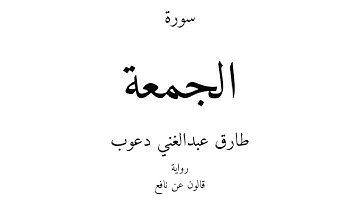 سورة

الجمعة

طارق عبدالغني دعوب

رواية

قالون عن نافع